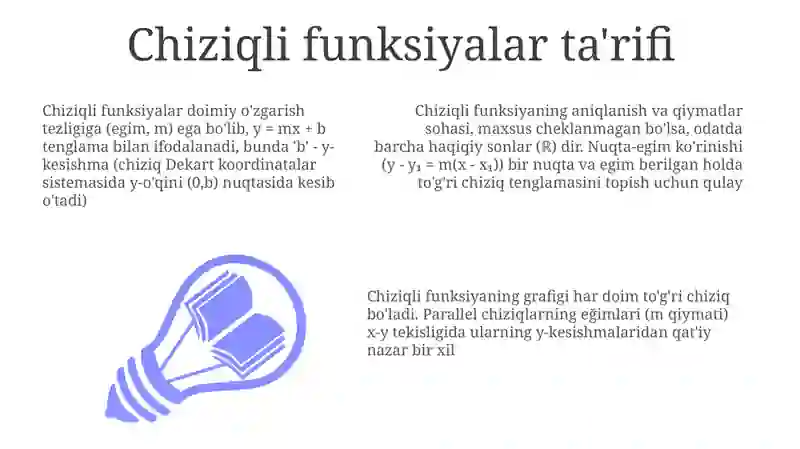 Chiziqli funksiyalar ta'rifi

Chiziqli funksiyalar doimiy o'zgarish tezligiga (egim, m) ega bo'lib, y = mx + b tenglama bilan ifodalanadi, bunda 'b' - y-kesishma (chiziq Dekart koordinatalar sistemasida y-o'qini (0,b) nuqtasida kesib o'tadi)

Chiziqli funksiyaning aniqlanish va qiymatlar sohasi, maxsus cheklanmagan bo'lsa, odatda barcha haqiqiy sonlar (ℝ) dir. Nuqta-egim ko'rinishi (y - y₁ = m(x - x₁)) bir nuqta va egim berilgan holda to'g'ri chiziq tenglamasini topish uchun qulay

Chiziqli funksiyaning grafigi har doim to'g'ri chiziq bo'ladi. Parallel chiziqlarning eğimlari (m qiymati) x-y tekisligida ularning y-kesishmalaridan qat'iy nazar bir xil